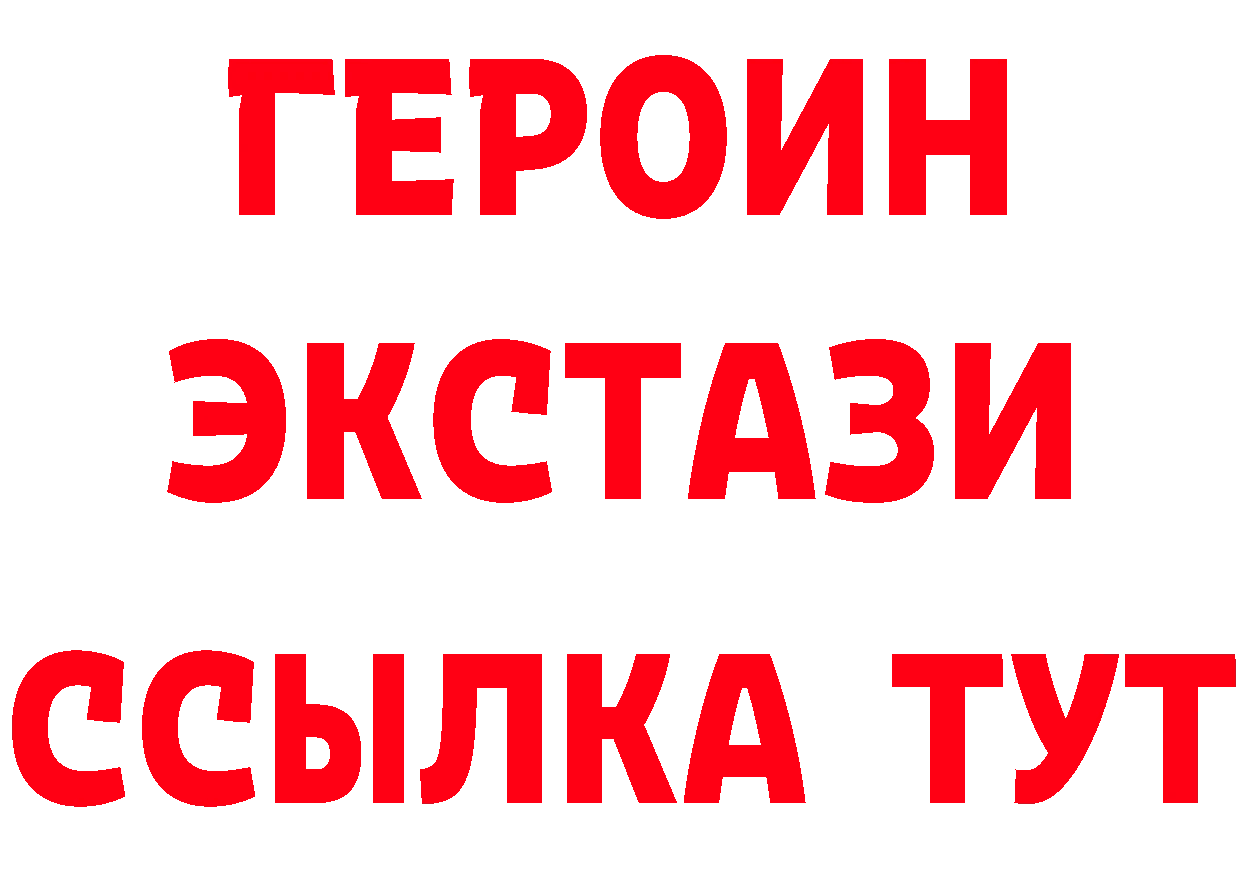 ГЕРОИН
ЭКСТАЗИ
ССЫЛКА ТУТ